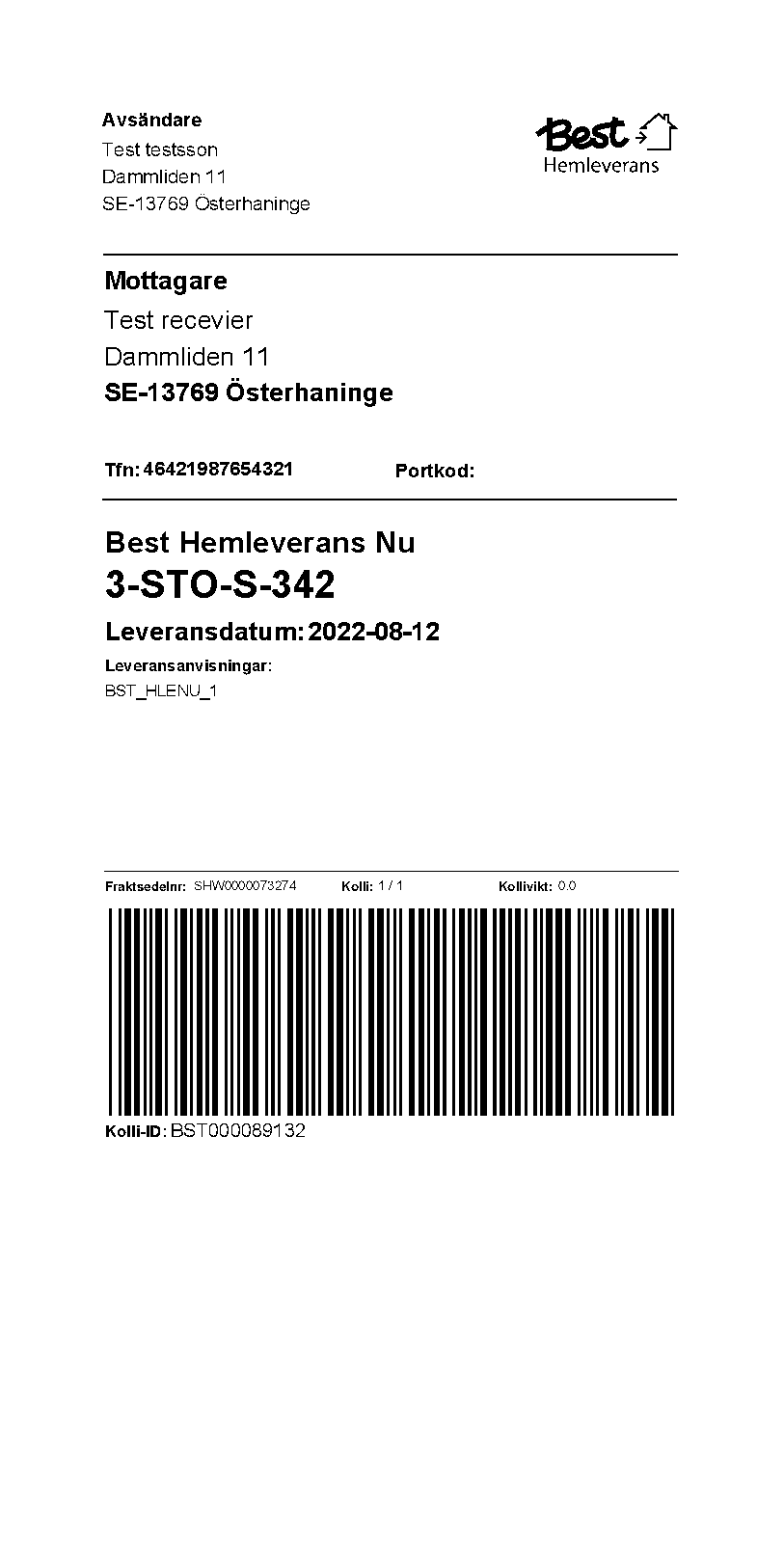 Avsändare
Test testsson
Dammliden 11
SE-13769 Österhaninge

Best
Hemleverans

Mottagare
Test recevier
Dammliden 11
SE-13769 Österhaninge

Tfn: 46421987654321 Portkod:

Best Hemleverans Nu
3-STO-S-342
Leveransdatum: 2022-08-12
Leveransanvisningar:
BST_HLENU_1

Fraktsedelnr: SHW0000073274 Kolli: 1 / 1 Kollivikt: 0.0

Kolli-ID: BST000089132